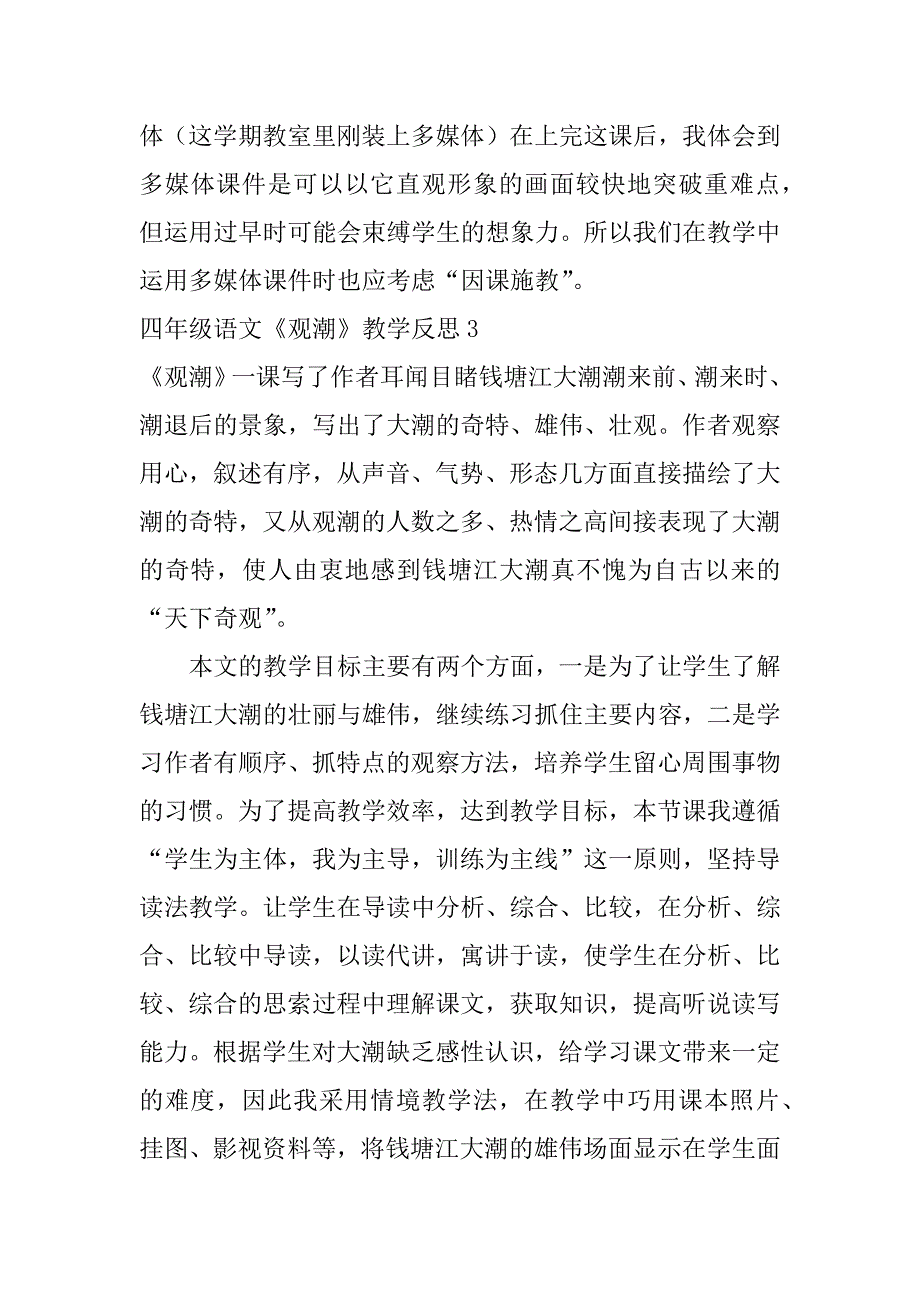 体（这学期教室里刚装上多媒体）在上完这课后，我体会到多媒体课件是可以以它直观形象的画面较快地突破重难点，但运用过早时可能会束缚学生的想象力。所以我们在教学中运用多媒体课件时也应考虑“因课施教”。

四年级语文《观潮》教学反思3

《观潮》一课写了作者耳闻目睹钱塘江大潮潮来前、潮来时、潮退后的景象，写出了大潮的奇特、雄伟、壮观。作者观察用心，叙述有序，从声音、气势、形态几方面直接描绘了大潮的奇特，又从观潮的人数之多、热情之高间接表现了大潮的奇特，使人由衷地感到钱塘江大潮真不愧为自古以来的“天下奇观”。

本文的教学目标主要有两个方面，一是为了让学生了解钱塘江大潮的壮丽与雄伟，继续练习抓住主要内容，二是学习作者有顺序、抓特点的观察方法，培养学生留心周围事物的习惯。为了提高教学效率，达到教学目标，本节课我遵循“学生为主体，我为主导，训练为主线”这一原则，坚持导读法教学。让学生在导读中分析、综合、比较，在分析、综合、比较中导读，以读代讲，寓讲于读，使学生在分析、比较、综合的思索过程中理解课文，获取知识，提高听说读写能力。根据学生对大潮缺乏感性认识，给学习课文带来一定的难度，因此我采用情境教学法，在教学中巧用课本照片、挂图、影视资料等，将钱塘江大潮的雄伟场面显示在学生面